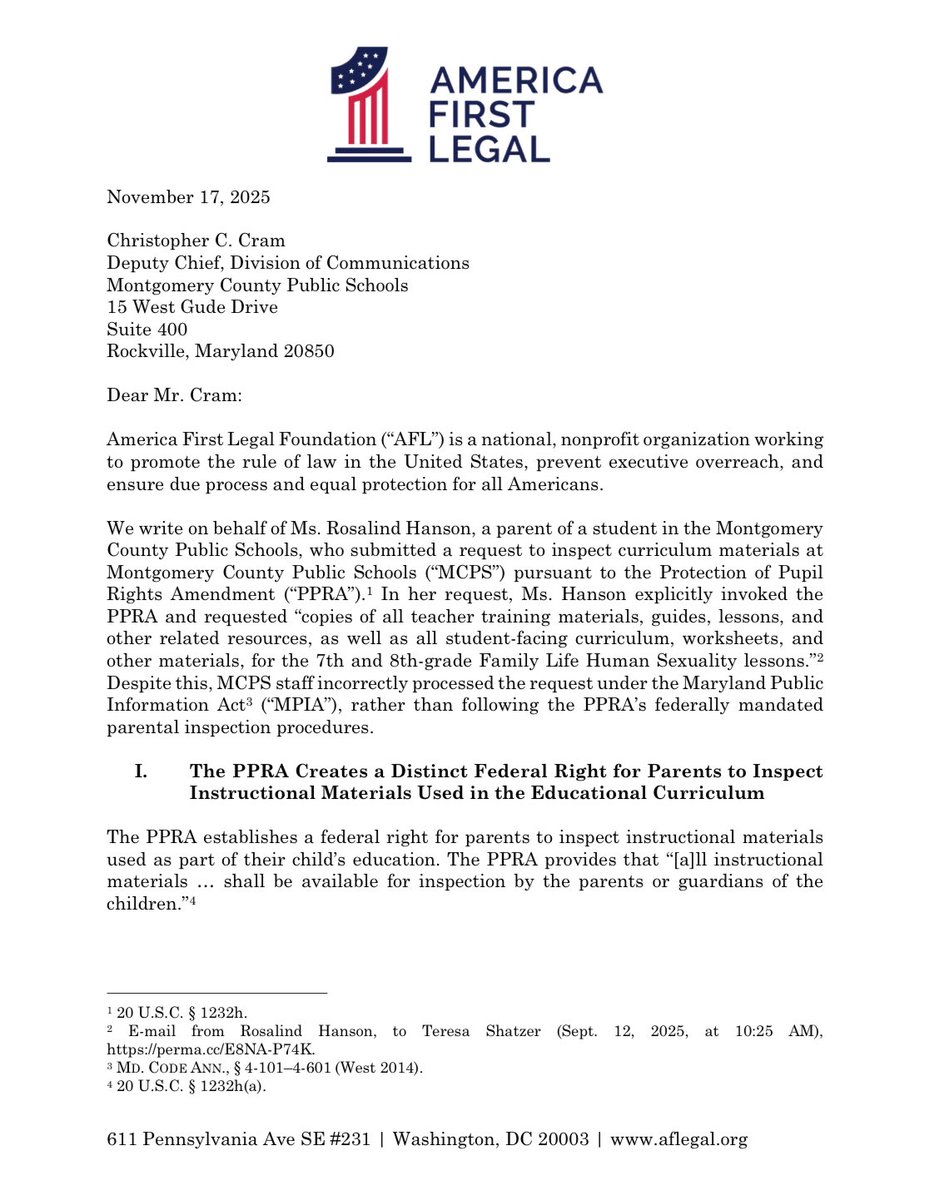 AMERICA FIRST LEGAL

November 17, 2025

Christopher C. Cram
Deputy Chief, Division of Communications
Montgomery County Public Schools
15 West Gude Drive
Suite 400
Rockville, Maryland 20850

Dear Mr. Cram:

America First Legal Foundation ("AFL") is a national, nonprofit organization working to promote the rule of law in the United States, prevent executive overreach, and ensure due process and equal protection for all Americans.

We write on behalf of Ms. Rosalind Hanson, a parent of a student in the Montgomery County Public Schools, who submitted a request to inspect curriculum materials at Montgomery County Public Schools ("MCPS") pursuant to the Protection of Pupil Rights Amendment ("PPRA").$^1$ In her request, Ms. Hanson explicitly invoked the PPRA and requested "copies of all teacher training materials, guides, lessons, and other related resources, as well as all student-facing curriculum, worksheets, and other materials, for the 7th and 8th-grade Family Life Human Sexuality lessons."$^2$ Despite this, MCPS staff incorrectly processed the request under the Maryland Public Information Act$^3$ ("MPIA"), rather than following the PPRA's federally mandated parental inspection procedures.

I. The PPRA Creates a Distinct Federal Right for Parents to Inspect Instructional Materials Used in the Educational Curriculum

The PPRA establishes a federal right for parents to inspect instructional materials used as part of their child's education. The PPRA provides that "[a]ll instructional materials … shall be available for inspection by the parents or guardians of the children."$^4$

$^1$ 20 U.S.C. § 1232h.
$^2$ E-mail from Rosalind Hanson, to Teresa Shatzer (Sept. 12, 2025, at 10:25 AM), https://perma.cc/E8NA-P74K.
$^3$ MD. CODE ANN., § 4-101–4-601 (West 2014).
$^4$ 20 U.S.C. § 1232h(a).

611 Pennsylvania Ave SE #231 | Washington, DC 20003 | www.aflegal.org